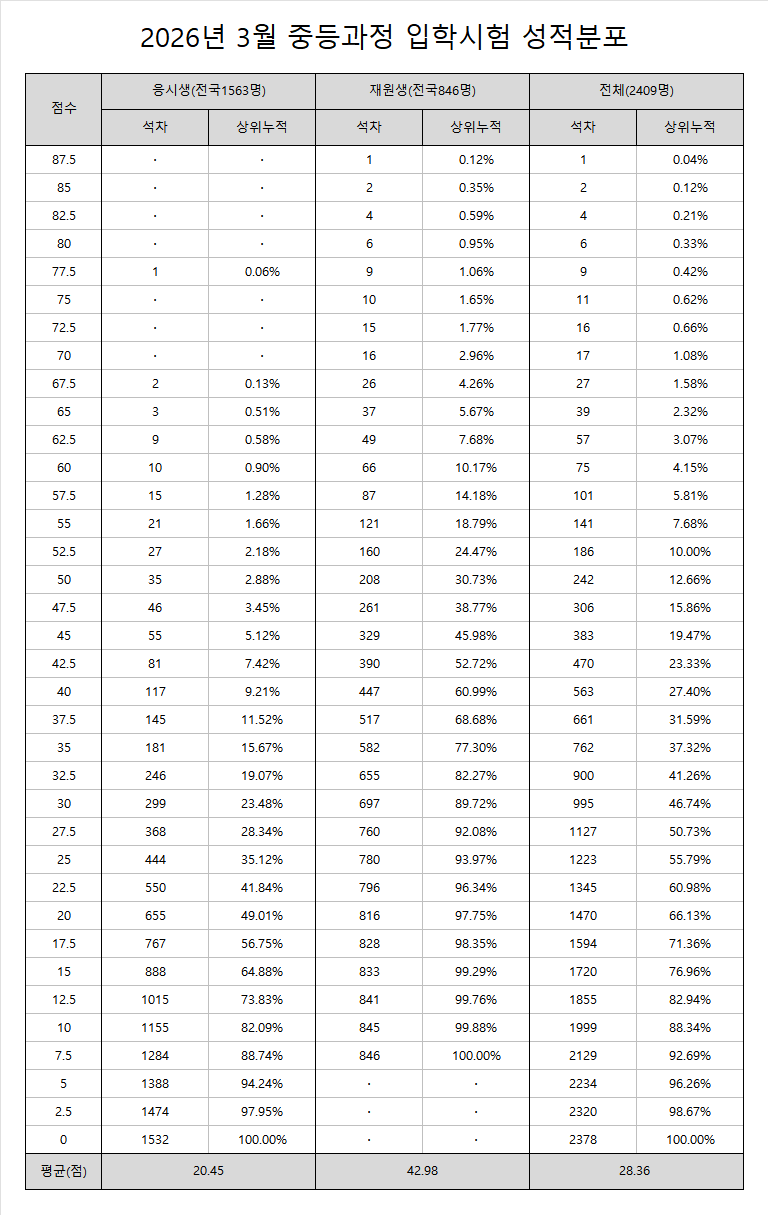 2026년 3월 중등과정 입학시험 성적분포

| 점수 | 응시생(전국1563명) | | 재원생(전국846명) | | 전체(2409명) | |
|---|---|---|---|---|---|---|
| | 석차 | 상위누적 | 석차 | 상위누적 | 석차 | 상위누적 |
| 87.5 | · | · | 1 | 0.12% | 1 | 0.04% |
| 85 | · | · | 2 | 0.35% | 2 | 0.12% |
| 82.5 | · | · | 4 | 0.59% | 4 | 0.21% |
| 80 | · | · | 6 | 0.95% | 6 | 0.33% |
| 77.5 | 1 | 0.06% | 9 | 1.06% | 9 | 0.42% |
| 75 | · | · | 10 | 1.65% | 11 | 0.62% |
| 72.5 | · | · | 15 | 1.77% | 16 | 0.66% |
| 70 | · | · | 16 | 2.96% | 17 | 1.08% |
| 67.5 | 2 | 0.13% | 26 | 4.26% | 27 | 1.58% |
| 65 | 3 | 0.51% | 37 | 5.67% | 39 | 2.32% |
| 62.5 | 9 | 0.58% | 49 | 7.68% | 57 | 3.07% |
| 60 | 10 | 0.90% | 66 | 10.17% | 75 | 4.15% |
| 57.5 | 15 | 1.28% | 87 | 14.18% | 101 | 5.81% |
| 55 | 21 | 1.66% | 121 | 18.79% | 141 | 7.68% |
| 52.5 | 27 | 2.18% | 160 | 24.47% | 186 | 10.00% |
| 50 | 35 | 2.88% | 208 | 30.73% | 242 | 12.66% |
| 47.5 | 46 | 3.45% | 261 | 38.77% | 306 | 15.86% |
| 45 | 55 | 5.12% | 329 | 45.98% | 383 | 19.47% |
| 42.5 | 81 | 7.42% | 390 | 52.72% | 470 | 23.33% |
| 40 | 117 | 9.21% | 447 | 60.99% | 563 | 27.40% |
| 37.5 | 145 | 11.52% | 517 | 68.68% | 661 | 31.59% |
| 35 | 181 | 15.67% | 582 | 77.30% | 762 | 37.32% |
| 32.5 | 246 | 19.07% | 655 | 82.27% | 900 | 41.26% |
| 30 | 299 | 23.48% | 697 | 89.72% | 995 | 46.74% |
| 27.5 | 368 | 28.34% | 760 | 92.08% | 1127 | 50.73% |
| 25 | 444 | 35.12% | 780 | 93.97% | 1223 | 55.79% |
| 22.5 | 550 | 41.84% | 796 | 96.34% | 1345 | 60.98% |
| 20 | 655 | 49.01% | 816 | 97.75% | 1470 | 66.13% |
| 17.5 | 767 | 56.75% | 828 | 98.35% | 1594 | 71.36% |
| 15 | 888 | 64.88% | 833 | 99.29% | 1720 | 76.96% |
| 12.5 | 1015 | 73.83% | 841 | 99.76% | 1855 | 82.94% |
| 10 | 1155 | 82.09% | 845 | 99.88% | 1999 | 88.34% |
| 7.5 | 1284 | 88.74% | 846 | 100.00% | 2129 | 92.69% |
| 5 | 1388 | 94.24% | · | · | 2234 | 96.26% |
| 2.5 | 1474 | 97.95% | · | · | 2320 | 98.67% |
| 0 | 1532 | 100.00% | · | · | 2378 | 100.00% |
| 평균(점) | 20.45 | | 42.98 | | 28.36 | |